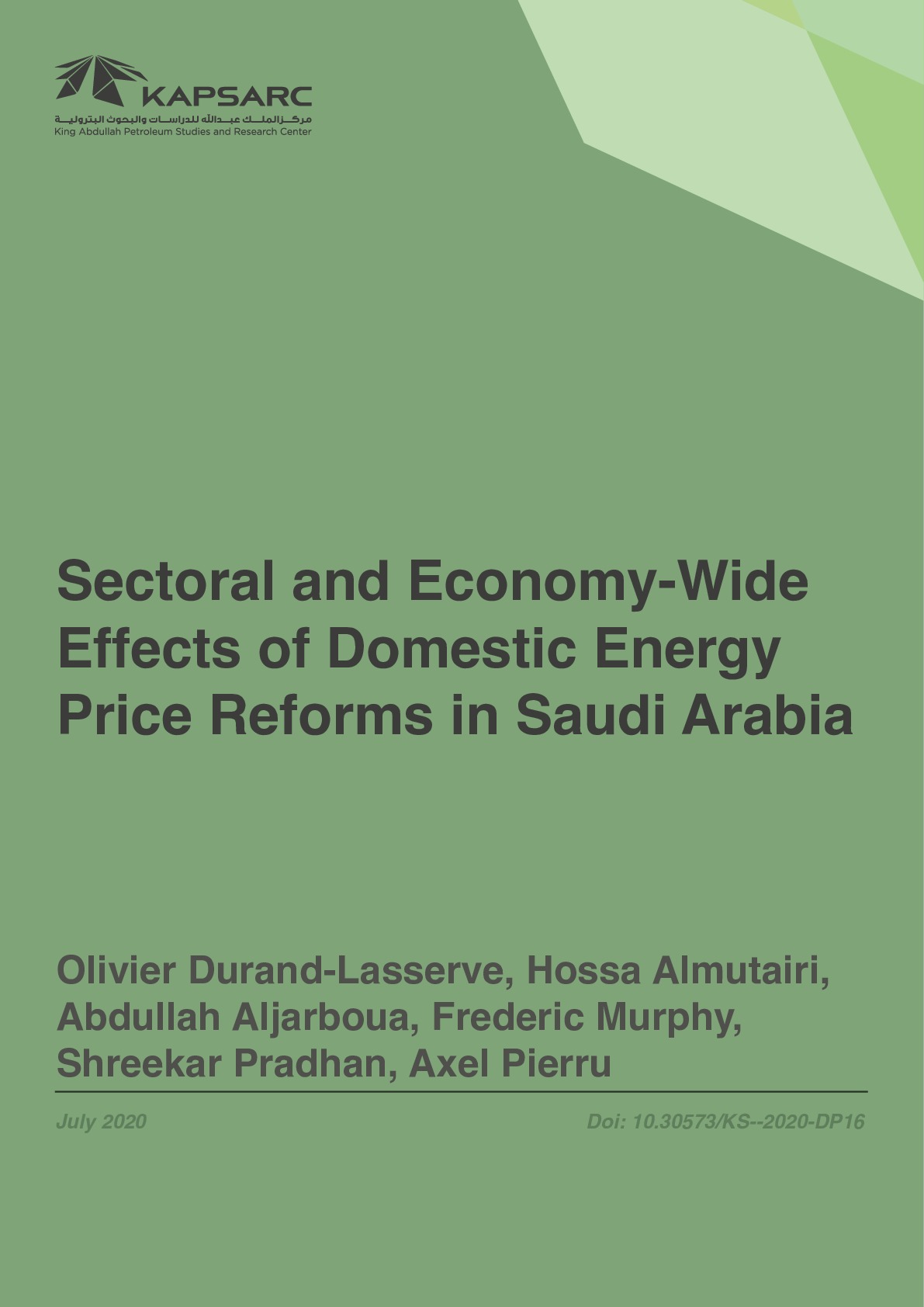 KAPSARC
مركز الملك عبدالله للدراسات والبحوث البترولية
King Abdullah Petroleum Studies and Research Center

Sectoral and Economy-Wide Effects of Domestic Energy Price Reforms in Saudi Arabia

Olivier Durand-Lasserve, Hossa Almutairi, Abdullah Aljarboua, Frederic Murphy, Shreekar Pradhan, Axel Pierru

July 2020

Doi: 10.30573/KS--2020-DP16